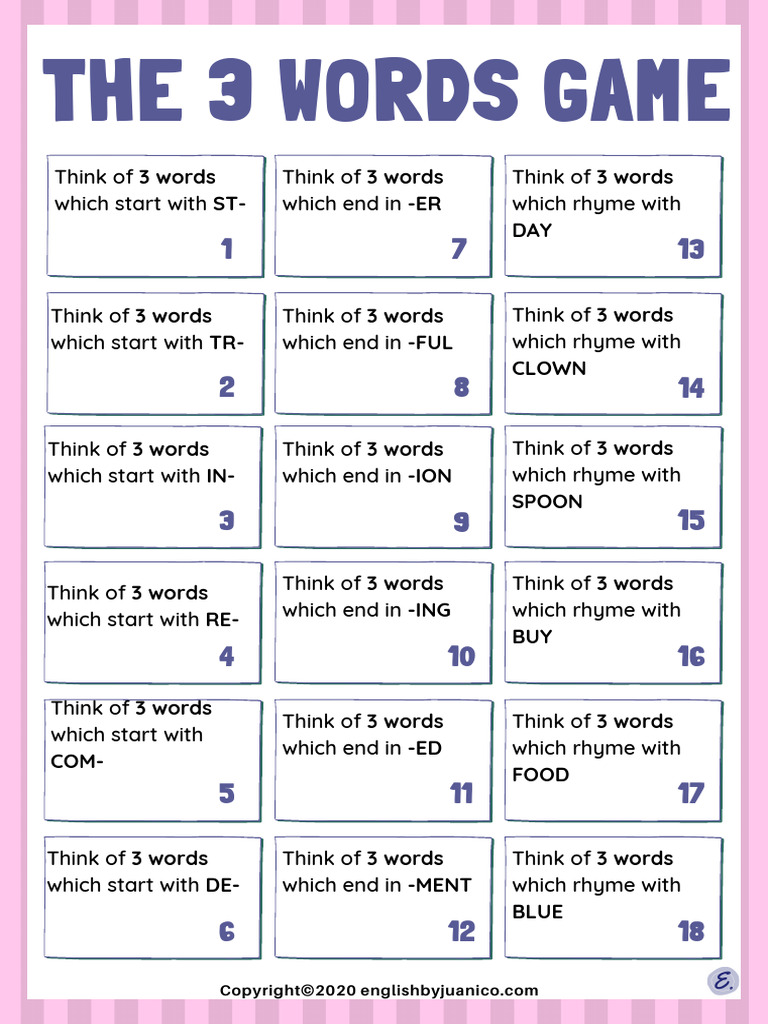 THE 3 WORDS GAME

Think of 3 words which start with ST-
1

Think of 3 words which start with TR-
2

Think of 3 words which start with IN-
3

Think of 3 words which start with RE-
4

Think of 3 words which start with COM-
5

Think of 3 words which start with DE-
6

Think of 3 words which end in -ER
7

Think of 3 words which end in -FUL
8

Think of 3 words which end in -ION
9

Think of 3 words which end in -ING
10

Think of 3 words which end in -ED
11

Think of 3 words which end in -MENT
12

Think of 3 words which rhyme with DAY
13

Think of 3 words which rhyme with CLOWN
14

Think of 3 words which rhyme with SPOON
15

Think of 3 words which rhyme with BUY
16

Think of 3 words which rhyme with FOOD
17

Think of 3 words which rhyme with BLUE
18

Copyright©2020 englishbyjuanico.com

E.